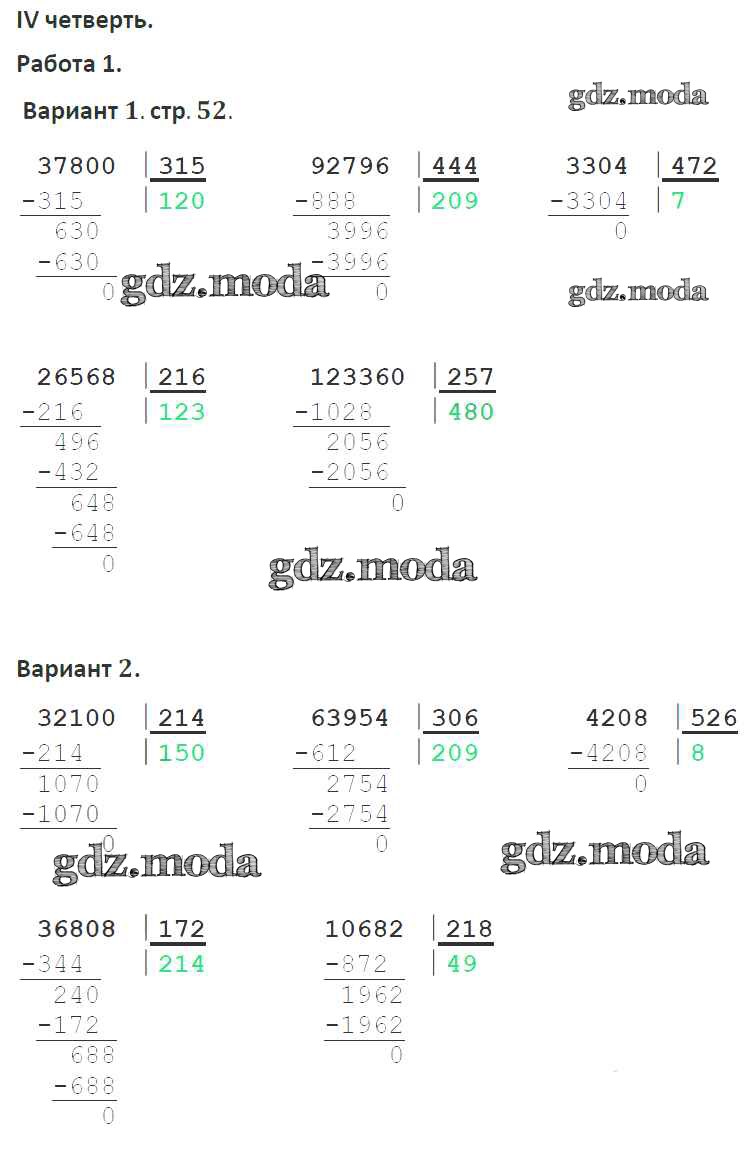 IV четверть.

Работа 1.

Вариант 1. стр. 52.

37800 | 315
-315 | 120
630
-630
0

92796 | 444
-888 | 209
3996
-3996
0

3304 | 472
-3304 | 7
0

26568 | 216
-216 | 123
496
-432
648
-648
0

123360 | 257
-1028 | 480
2056
-2056
0

Вариант 2.

32100 | 214
-214 | 150
1070
-1070
0

63954 | 306
-612 | 209
2754
-2754
0

4208 | 526
-4208 | 8
0

36808 | 172
-344 | 214
240
-172
688
-688
0

10682 | 218
-872 | 49
1962
-1962
0

gdz.moda